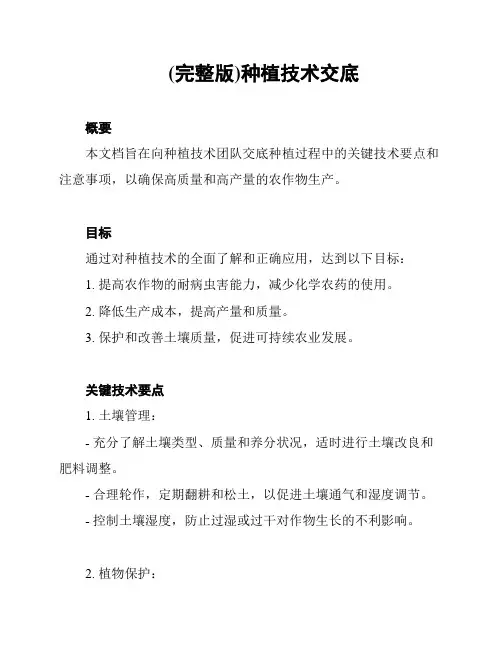 (完整版)种植技术交底

概要

本文档旨在向种植技术团队交底种植过程中的关键技术要点和注意事项，以确保高质量和高产量的农作物生产。

目标

通过对种植技术的全面了解和正确应用，达到以下目标：

1. 提高农作物的耐病虫害能力，减少化学农药的使用。

2. 降低生产成本，提高产量和质量。

3. 保护和改善土壤质量，促进可持续农业发展。

关键技术要点

1. 土壤管理：

- 充分了解土壤类型、质量和养分状况，适时进行土壤改良和肥料调整。

- 合理轮作，定期翻耕和松土，以促进土壤通气和湿度调节。

- 控制土壤湿度，防止过湿或过干对作物生长的不利影响。

2. 植物保护：